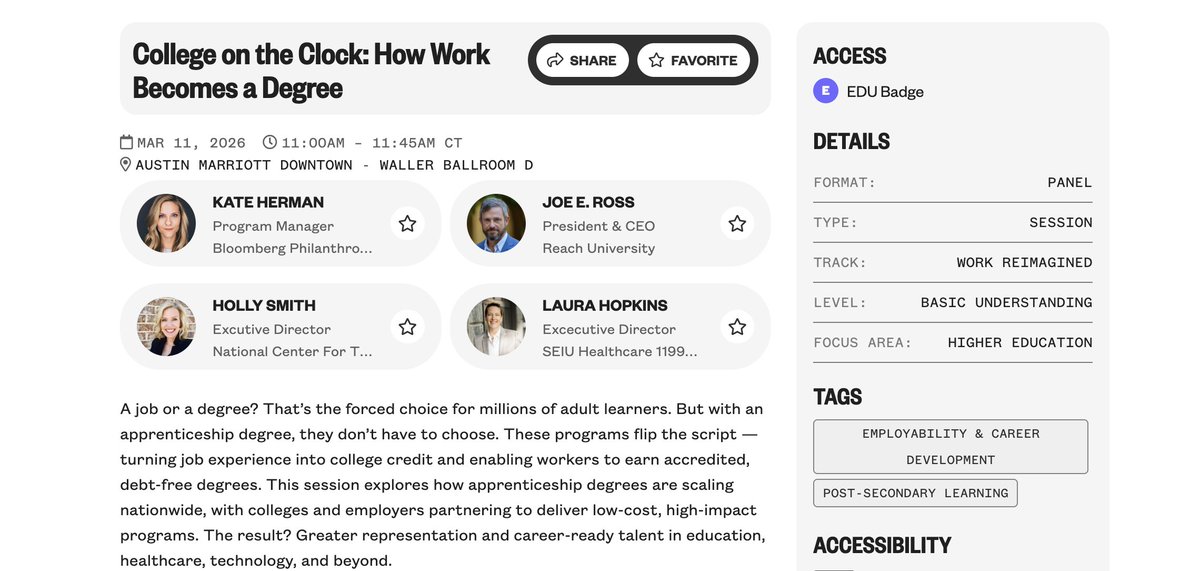 College on the Clock: How Work Becomes a Degree

SHARE FAVORITE

MAR 11, 2026 11:00AM - 11:45AM CT
AUSTIN MARRIOTT DOWNTOWN - WALLER BALLROOM D

KATE HERMAN
Program Manager
Bloomberg Philanthro...

JOE E. ROSS
President & CEO
Reach University

HOLLY SMITH
Excutive Director
National Center For T...

LAURA HOPKINS
Excecutive Director
SEIU Healthcare 1199...

A job or a degree? That's the forced choice for millions of adult learners. But with an apprenticeship degree, they don't have to choose. These programs flip the script — turning job experience into college credit and enabling workers to earn accredited, debt-free degrees. This session explores how apprenticeship degrees are scaling nationwide, with colleges and employers partnering to deliver low-cost, high-impact programs. The result? Greater representation and career-ready talent in education, healthcare, technology, and beyond.

ACCESS
E EDU Badge

DETAILS

| FORMAT: | PANEL |
|---|---|
| TYPE: | SESSION |
| TRACK: | WORK REIMAGINED |
| LEVEL: | BASIC UNDERSTANDING |
| FOCUS AREA: | HIGHER EDUCATION |

TAGS
EMPLOYABILITY & CAREER DEVELOPMENT
POST-SECONDARY LEARNING

ACCESSIBILITY